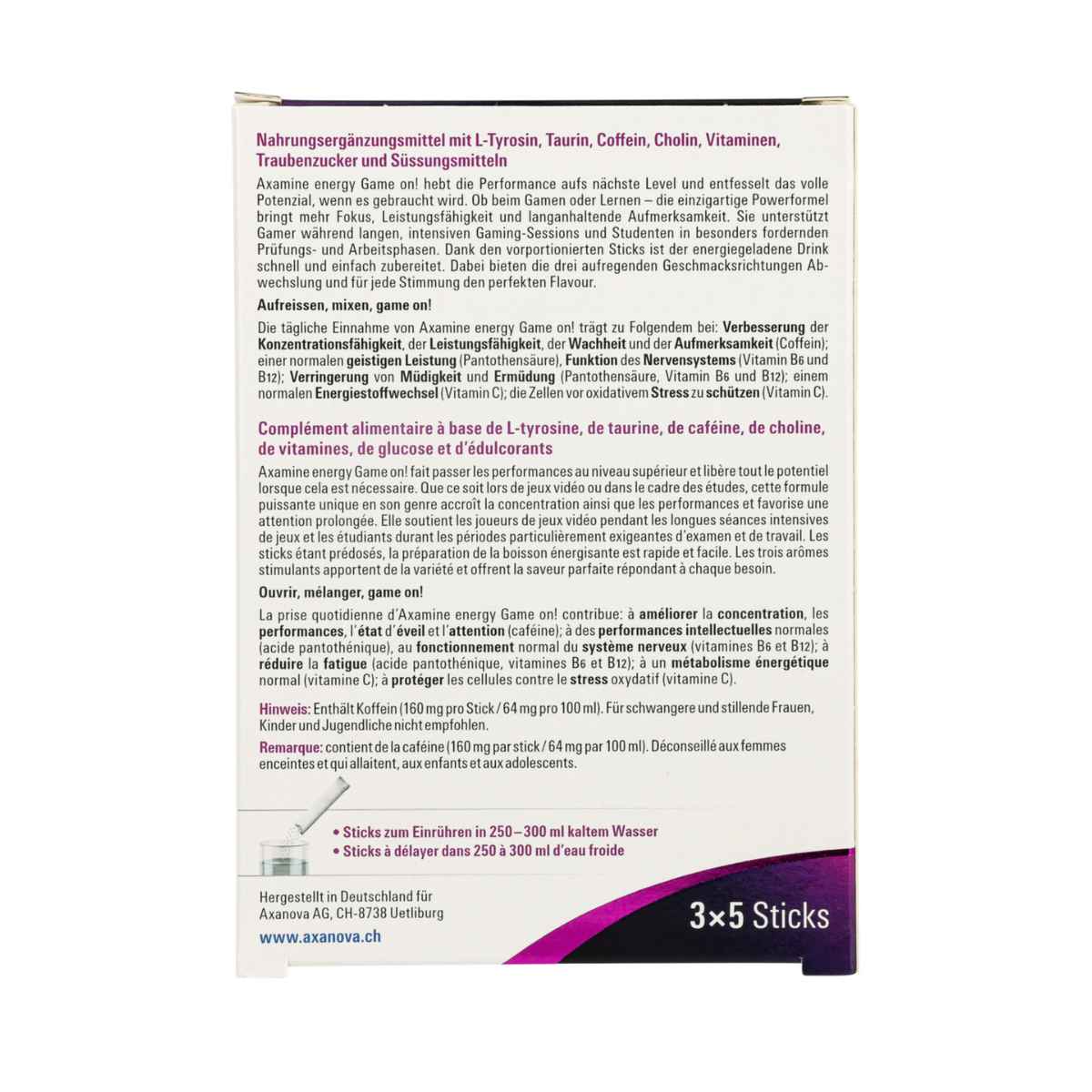 Nahrungsergänzungsmittel mit L-Tyrosin, Taurin, Coffein, Cholin, Vitaminen, Traubenzucker und Süssungsmitteln

Axamine energy Game on! hebt die Performance aufs nächste Level und entfesselt das volle Potenzial, wenn es gebraucht wird. Ob beim Gamen oder Lernen – die einzigartige Powerformel bringt mehr Fokus, Leistungsfähigkeit und langanhaltende Aufmerksamkeit. Sie unterstützt Gamer während langen, intensiven Gaming-Sessions und Studenten in besonders fordernden Prüfungs- und Arbeitsphasen. Dank den vorportionierten Sticks ist der energiegeladene Drink schnell und einfach zubereitet. Dabei bieten die drei aufregenden Geschmacksrichtungen Abwechslung und für jede Stimmung den perfekten Flavour.

Aufreissen, mixen, game on!

Die tägliche Einnahme von Axamine energy Game on! trägt zu Folgendem bei: Verbesserung der Konzentrationsfähigkeit, der Leistungsfähigkeit, der Wachheit und der Aufmerksamkeit (Coffein); einer normalen geistigen Leistung (Pantothensäure), Funktion des Nervensystems (Vitamin B6 und B12); Verringerung von Müdigkeit und Ermüdung (Pantothensäure, Vitamin B6 und B12); einem normalen Energiestoffwechsel (Vitamin C); die Zellen vor oxidativem Stress zu schützen (Vitamin C).

Complément alimentaire à base de L-tyrosine, de taurine, de caféine, de choline, de vitamines, de glucose et d'édulcorants

Axamine energy Game on! fait passer les performances au niveau supérieur et libère tout le potentiel lorsque cela est nécessaire. Que ce soit lors de jeux vidéo ou dans le cadre des études, cette formule puissante unique en son genre accroît la concentration ainsi que les performances et favorise une attention prolongée. Elle soutient les joueurs de jeux vidéo pendant les longues séances intensives de jeux et les étudiants durant les périodes particulièrement exigeantes d'examen et de travail. Les sticks étant prédosés, la préparation de la boisson énergisante est rapide et facile. Les trois arômes stimulants apportent de la variété et offrent la saveur parfaite répondant à chaque besoin.

Ouvrir, mélanger, game on!

La prise quotidienne d'Axamine energy Game on! contribue: à améliorer la concentration, les performances, l'état d'éveil et l'attention (caféine); à des performances intellectuelles normales (acide pantothénique), au fonctionnement normal du système nerveux (vitamines B6 et B12); à réduire la fatigue (acide pantothénique, vitamines B6 et B12); à un métabolisme énergétique normal (vitamine C); à protéger les cellules contre le stress oxydatif (vitamine C).

Hinweis: Enthält Koffein (160 mg pro Stick / 64 mg pro 100 ml). Für schwangere und stillende Frauen, Kinder und Jugendliche nicht empfohlen.

Remarque: contient de la caféine (160 mg par stick / 64 mg par 100 ml). Déconseillé aux femmes enceintes et qui allaitent, aux enfants et aux adolescents.

• Sticks zum Einrühren in 250–300 ml kaltem Wasser
• Sticks à délayer dans 250 à 300 ml d'eau froide

Hergestellt in Deutschland für Axanova AG, CH-8738 Uetliburg
www.axanova.ch

3×5 Sticks